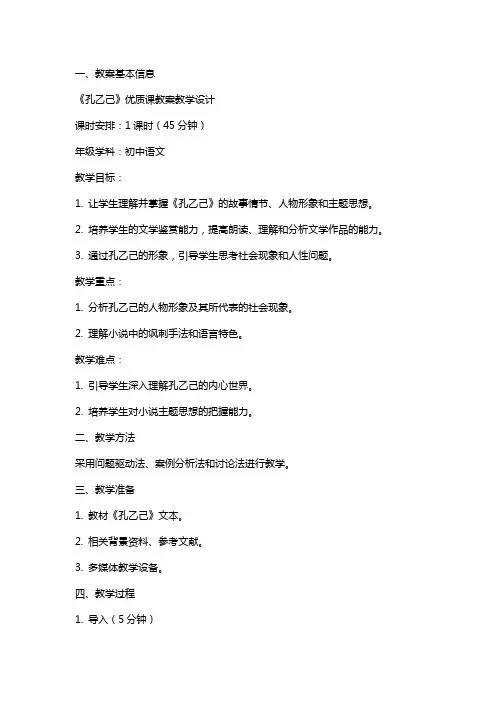 一、教案基本信息

《孔乙己》优质课教案教学设计

课时安排：1 课时（45 分钟）

年级学科：初中语文

教学目标：

1. 让学生理解并掌握《孔乙己》的故事情节、人物形象和主题思想。

2. 培养学生的文学鉴赏能力，提高朗读、理解和分析文学作品的能力。

3. 通过孔乙己的形象，引导学生思考社会现象和人性问题。

教学重点：

1. 分析孔乙己的人物形象及其所代表的社会现象。

2. 理解小说中的讽刺手法和语言特色。

教学难点：

1. 引导学生深入理解孔乙己的内心世界。

2. 培养学生对小说主题思想的把握能力。

二、教学方法

采用问题驱动法、案例分析法和讨论法进行教学。

三、教学准备

1. 教材《孔乙己》文本。

2. 相关背景资料、参考文献。

3. 多媒体教学设备。

四、教学过程

1. 导入（5 分钟）